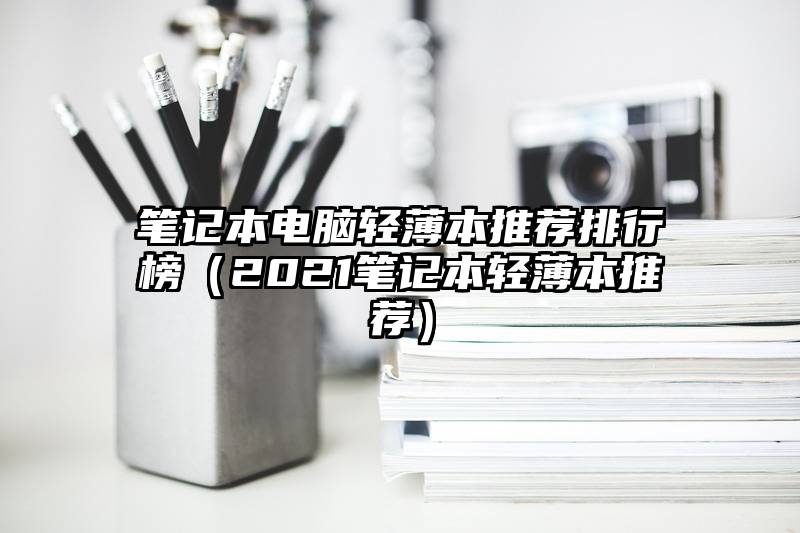 笔记本电脑轻薄本推荐排行榜（2021笔记本轻薄本推荐）